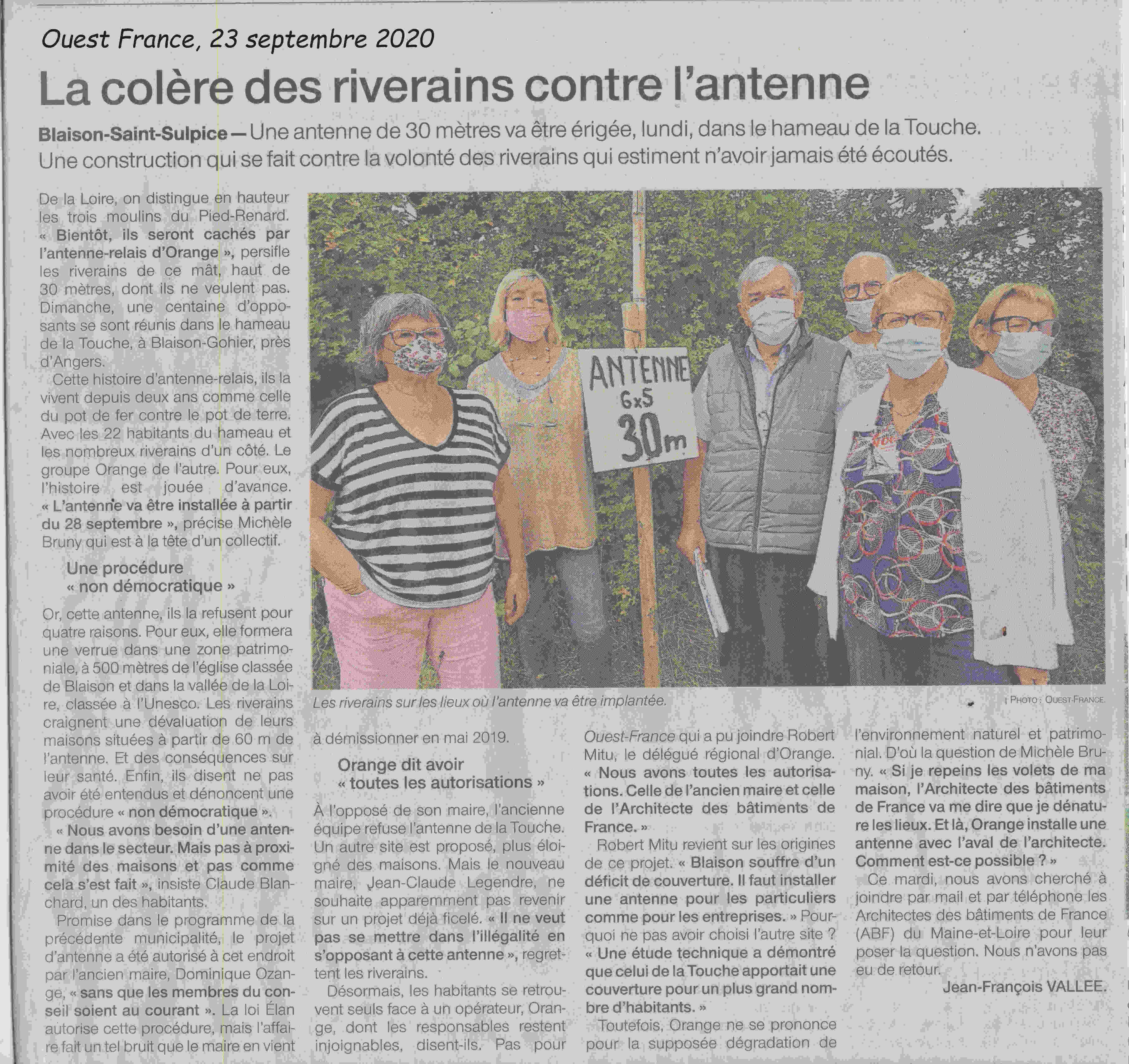 Ouest France, 23 septembre 2020

La colère des riverains contre l'antenne

Blaison-Saint-Sulpice — Une antenne de 30 mètres va être érigée, lundi, dans le hameau de la Touche. Une construction qui se fait contre la volonté des riverains qui estiment n'avoir jamais été écoutés.

De la Loire, on distingue en hauteur les trois moulins du Pied-Renard. « Bientôt, ils seront cachés par l'antenne-relais d'Orange », persifle les riverains de ce mât, haut de 30 mètres, dont ils ne veulent pas. Dimanche, une centaine d'opposants se sont réunis dans le hameau de la Touche, à Blaison-Gohier, près d'Angers.

Cette histoire d'antenne-relais, ils la vivent depuis deux ans comme celle du pot de fer contre le pot de terre. Avec les 22 habitants du hameau et les nombreux riverains d'un côté. Le groupe Orange de l'autre. Pour eux, l'histoire est jouée d'avance. « L'antenne va être installée à partir du 28 septembre », précise Michèle Bruny qui est à la tête d'un collectif.

Une procédure « non démocratique »

Or, cette antenne, ils la refusent pour quatre raisons. Pour eux, elle formera une verrue dans une zone patrimoniale, à 500 mètres de l'église classée de Blaison et dans la vallée de la Loire, classée à l'Unesco. Les riverains craignent une dévaluation de leurs maisons situées à partir de 60 m de l'antenne. Et des conséquences sur leur santé. Enfin, ils disent ne pas avoir été entendus et dénoncent une procédure « non démocratique ».

« Nous avons besoin d'une antenne dans le secteur. Mais pas à proximité des maisons et pas comme cela s'est fait », insiste Claude Blanchard, un des habitants.

Promise dans le programme de la précédente municipalité, le projet d'antenne a été autorisé à cet endroit par l'ancien maire, Dominique Ozange, « sans que les membres du conseil soient au courant ». La loi Élan autorise cette procédure, mais l'affaire fait un tel bruit que le maire en vient

ANTENNE
6x5
30m

Les riverains sur les lieux où l'antenne va être implantée.

PHOTO : OUEST-FRANCE.

à démissionner en mai 2019.

Orange dit avoir « toutes les autorisations »

À l'opposé de son maire, l'ancienne équipe refuse l'antenne de la Touche. Un autre site est proposé, plus éloigné des maisons. Mais le nouveau maire, Jean-Claude Legendre, ne souhaite apparemment pas revenir sur un projet déjà ficelé. « Il ne veut pas se mettre dans l'illégalité en s'opposant à cette antenne », regrettent les riverains.

Désormais, les habitants se retrouvent seuls face à un opérateur, Orange, dont les responsables restent injoignables, disent-ils. Pas pour Ouest-France qui a pu joindre Robert Mitu, le délégué régional d'Orange. « Nous avons toutes les autorisations. Celle de l'ancien maire et celle de l'Architecte des bâtiments de France. »

Robert Mitu revient sur les origines de ce projet. « Blaison souffre d'un déficit de couverture. Il faut installer une antenne pour les particuliers comme pour les entreprises. » Pourquoi ne pas avoir choisi l'autre site ? « Une étude technique a démontré que celui de la Touche apportait une couverture pour un plus grand nombre d'habitants. »

Toutefois, Orange ne se prononce pour la supposée dégradation de l'environnement naturel et patrimonial. D'où la question de Michèle Bruny. « Si je repeins les volets de ma maison, l'Architecte des bâtiments de France va me dire que je dénature les lieux. Et là, Orange installe une antenne avec l'aval de l'architecte. Comment est-ce possible ? »

Ce mardi, nous avons cherché à joindre par mail et par téléphone les Architectes des bâtiments de France (ABF) du Maine-et-Loire pour leur poser la question. Nous n'avons pas eu de retour.

Jean-François VALLEE.